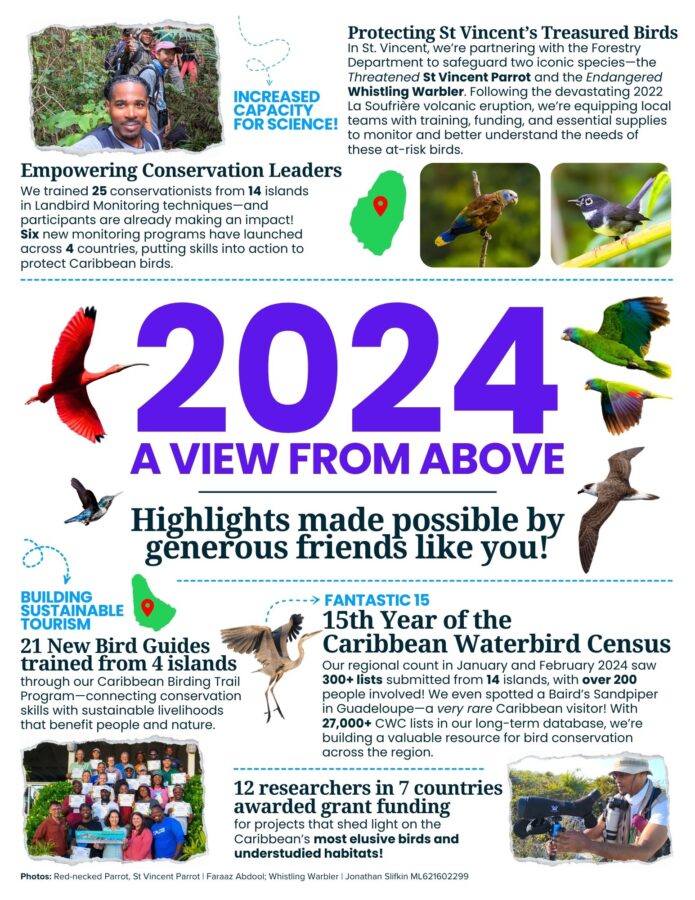 INCREASED CAPACITY FOR SCIENCE!

Protecting St Vincent's Treasured Birds

In St. Vincent, we're partnering with the Forestry Department to safeguard two iconic species—the Threatened St Vincent Parrot and the Endangered Whistling Warbler. Following the devastating 2022 La Soufrière volcanic eruption, we're equipping local teams with training, funding, and essential supplies to monitor and better understand the needs of these at-risk birds.

Empowering Conservation Leaders

We trained 25 conservationists from 14 islands in Landbird Monitoring techniques—and participants are already making an impact! Six new monitoring programs have launched across 4 countries, putting skills into action to protect Caribbean birds.

2024

A VIEW FROM ABOVE

Highlights made possible by generous friends like you!

BUILDING SUSTAINABLE TOURISM

21 New Bird Guides trained from 4 islands

through our Caribbean Birding Trail Program—connecting conservation skills with sustainable livelihoods that benefit people and nature.

FANTASTIC 15

15th Year of the Caribbean Waterbird Census

Our regional count in January and February 2024 saw 300+ lists submitted from 14 islands, with over 200 people involved! We even spotted a Baird's Sandpiper in Guadeloupe—a very rare Caribbean visitor! With 27,000+ CWC lists in our long-term database, we're building a valuable resource for bird conservation across the region.

12 researchers in 7 countries awarded grant funding

for projects that shed light on the Caribbean's most elusive birds and understudied habitats!

Photos: Red-necked Parrot, St Vincent Parrot | Faraaz Abdool; Whistling Warbler | Jonathan Slifkin ML621602299